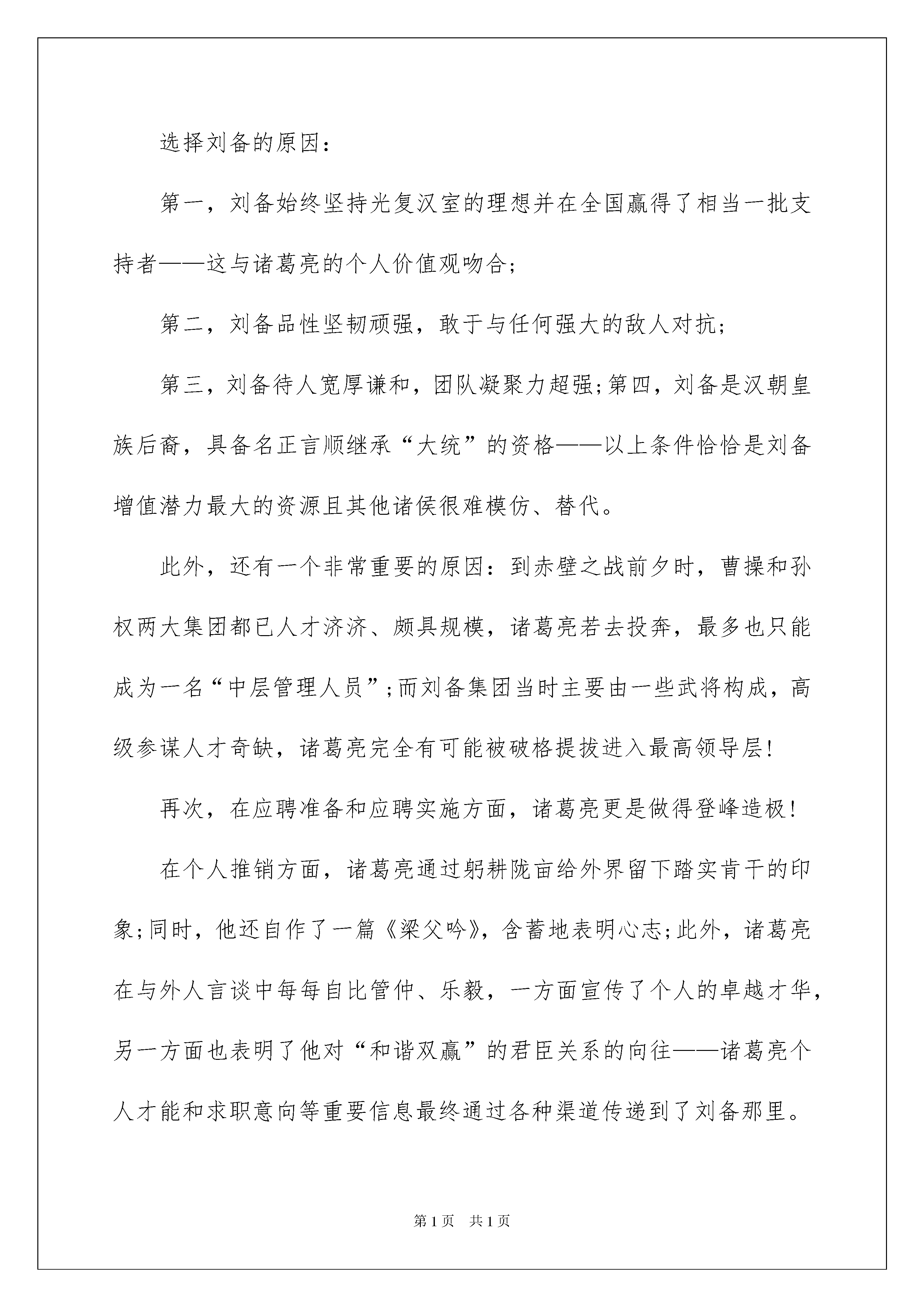 选择刘备的原因：

第一，刘备始终坚持光复汉室的理想并在全国赢得了相当一批支持者——这与诸葛亮的个人价值观吻合；

第二，刘备品性坚韧顽强，敢于与任何强大的敌人对抗；

第三，刘备待人宽厚谦和，团队凝聚力超强；第四，刘备是汉朝皇族后裔，具备名正言顺继承“大统”的资格——以上条件恰恰是刘备增值潜力最大的资源且其他诸侯很难模仿、替代。

此外，还有一个非常重要的原因：到赤壁之战前夕时，曹操和孙权两大集团都已人才济济、颇具规模，诸葛亮若去投奔，最多也只能成为一名“中层管理人员”；而刘备集团当时主要由一些武将构成，高级参谋人才奇缺，诸葛亮完全有可能被破格提拔进入最高领导层！

再次，在应聘准备和应聘实施方面，诸葛亮更是做得登峰造极！

在个人推销方面，诸葛亮通过躬耕陇亩给外界留下踏实肯干的印象；同时，他还自作了一篇《梁父吟》，含蓄地表明心志；此外，诸葛亮在与外人言谈中每每自比管仲、乐毅，一方面宣传了个人的卓越才华，另一方面也表明了他对“和谐双赢”的君臣关系的向往——诸葛亮个人才能和求职意向等重要信息最终通过各种渠道传递到了刘备那里。

第1页 共1页